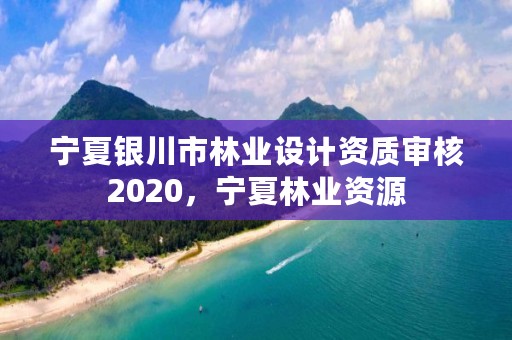 宁夏银川市林业设计资质审核2020，宁夏林业资源